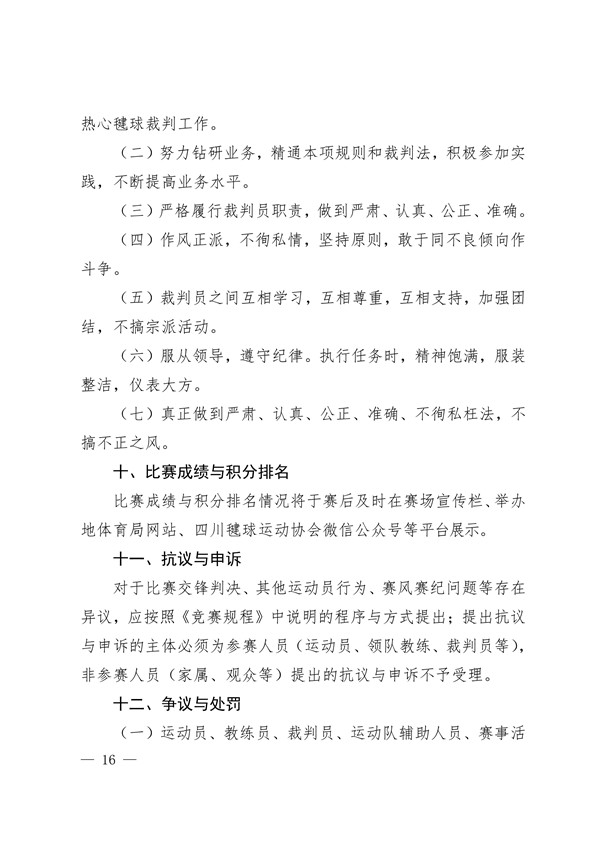 热心毽球裁判工作。

（二）努力钻研业务，精通本项规则和裁判法，积极参加实践，不断提高业务水平。

（三）严格履行裁判员职责，做到严肃、认真、公正、准确。

（四）作风正派，不徇私情，坚持原则，敢于同不良倾向作斗争。

（五）裁判员之间互相学习，互相尊重，互相支持，加强团结，不搞宗派活动。

（六）服从领导，遵守纪律。执行任务时，精神饱满，服装整洁，仪表大方。

（七）真正做到严肃、认真、公正、准确、不徇私枉法，不搞不正之风。

十、比赛成绩与积分排名

比赛成绩与积分排名情况将于赛后及时在赛场宣传栏、举办地体育局网站、四川毽球运动协会微信公众号等平台展示。

十一、抗议与申诉

对于比赛交锋判决、其他运动员行为、赛风赛纪问题等存在异议，应按照《竞赛规程》中说明的程序与方式提出；提出抗议与申诉的主体必须为参赛人员（运动员、领队教练、裁判员等），非参赛人员（家属、观众等）提出的抗议与申诉不予受理。

十二、争议与处罚

（一）运动员、教练员、裁判员、运动队辅助人员、赛事活

— 16 —